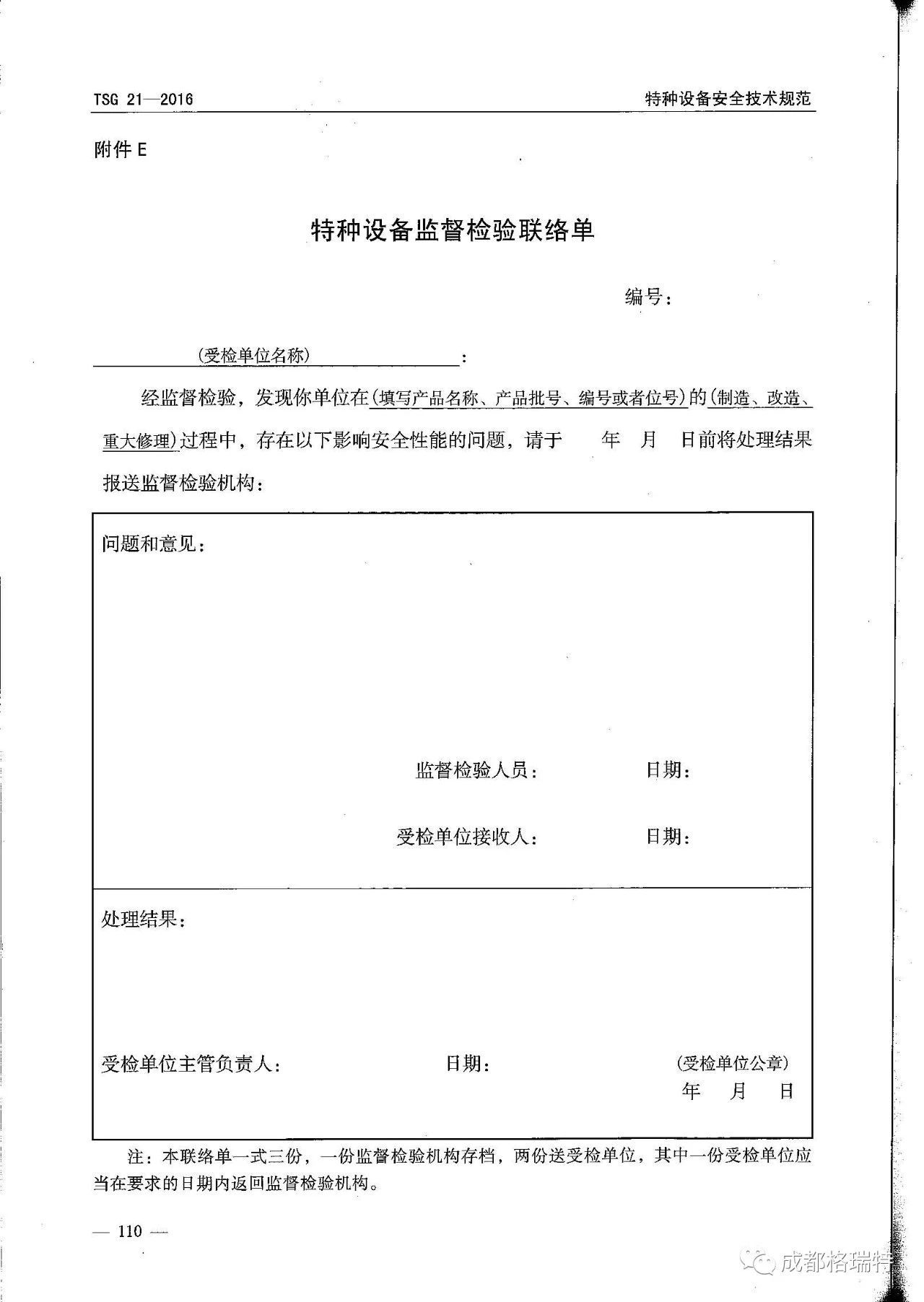 TSG 21—2016

特种设备安全技术规范

附件 E

特种设备监督检验联络单

编号：

(受检单位名称)：

经监督检验，发现你单位在(填写产品名称、产品批号、编号或者位号)的(制造、改造、重大修理)过程中，存在以下影响安全性能的问题，请于　年　月　日前将处理结果报送监督检验机构：

问题和意见：

监督检验人员：　　日期：

受检单位接收人：　　日期：

处理结果：

受检单位主管负责人：　　日期：　　(受检单位公章)
年　月　日

注：本联络单一式三份，一份监督检验机构存档，两份送受检单位，其中一份受检单位应当在要求的日期内返回监督检验机构。

— 110 —

成都格瑞特